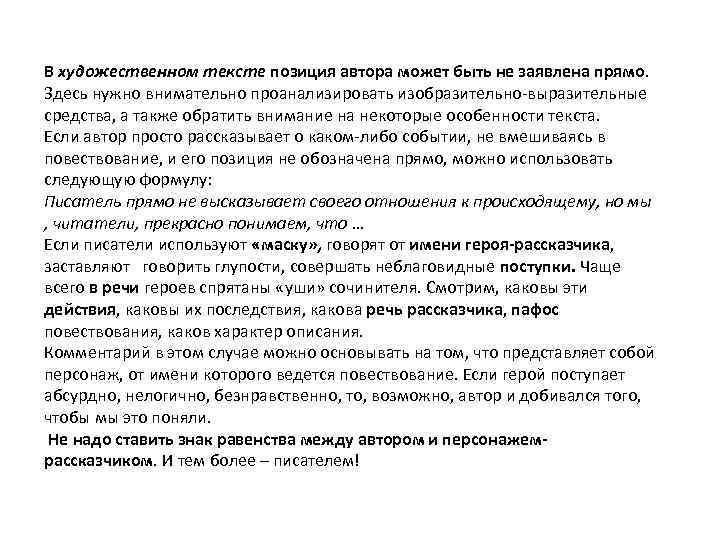 В художественном тексте позиция автора может быть не заявлена прямо. Здесь нужно внимательно проанализировать изобразительно-выразительные средства, а также обратить внимание на некоторые особенности текста.
Если автор просто рассказывает о каком-либо событии, не вмешиваясь в повествование, и его позиция не обозначена прямо, можно использовать следующую формулу:
Писатель прямо не высказывает своего отношения к происходящему, но мы , читатели, прекрасно понимаем, что …
Если писатели используют «маску», говорят от имени героя-рассказчика, заставляют говорить глупости, совершать неблаговидные поступки. Чаще всего в речи героев спрятаны «уши» сочинителя. Смотрим, каковы эти действия, каковы их последствия, какова речь рассказчика, пафос повествования, каков характер описания.
Комментарий в этом случае можно основывать на том, что представляет собой персонаж, от имени которого ведется повествование. Если герой поступает абсурдно, нелогично, безнравственно, то, возможно, автор и добивался того, чтобы мы это поняли.
Не надо ставить знак равенства между автором и персонажем-рассказчиком. И тем более – писателем!